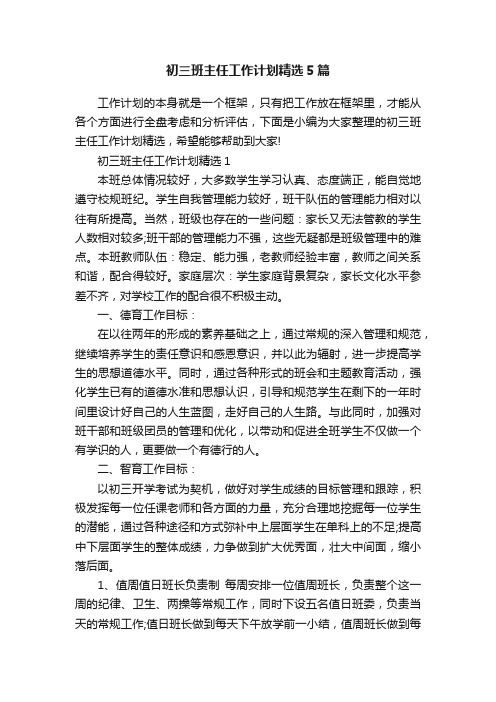 初三班主任工作计划精选5篇

工作计划的本身就是一个框架，只有把工作放在框架里，才能从各个方面进行全盘考虑和分析评估，下面是小编为大家整理的初三班主任工作计划精选，希望能够帮助到大家!

初三班主任工作计划精选1

本班总体情况较好，大多数学生学习认真、态度端正，能自觉地遵守校规班纪。学生自我管理能力较好，班干队伍的管理能力相对以往有所提高。当然，班级也存在的一些问题：家长又无法管教的学生人数相对较多;班干部的管理能力不强，这些无疑都是班级管理中的难点。本班教师队伍：稳定、能力强，老教师经验丰富，教师之间关系和谐，配合得较好。家庭层次：学生家庭背景复杂，家长文化水平参差不齐，对学校工作的配合很不积极主动。

一、德育工作目标：

在以往两年的形成的素养基础之上，通过常规的深入管理和规范，继续培养学生的责任意识和感恩意识，并以此为辐射，进一步提高学生的思想道德水平。同时，通过各种形式的班会和主题教育活动，强化学生已有的道德水准和思想认识，引导和规范学生在剩下的一年时间里设计好自己的人生蓝图，走好自己的人生路。与此同时，加强对班干部和班级团员的管理和优化，以带动和促进全班学生不仅做一个有学识的人，更要做一个有德行的人。

二、智育工作目标：

以初三开学考试为契机，做好对学生成绩的目标管理和跟踪，积极发挥每一位任课老师和各方面的力量，充分合理地挖掘每一位学生的潜能，通过各种途径和方式弥补中上层面学生在单科上的不足;提高中下层面学生的整体成绩，力争做到扩大优秀面，壮大中间面，缩小落后面。

1、值周值日班长负责制 每周安排一位值周班长，负责整个这一周的纪律、卫生、两操等常规工作，同时下设五名值日班委，负责当天的常规工作;值日班长做到每天下午放学前一小结，值周班长做到每